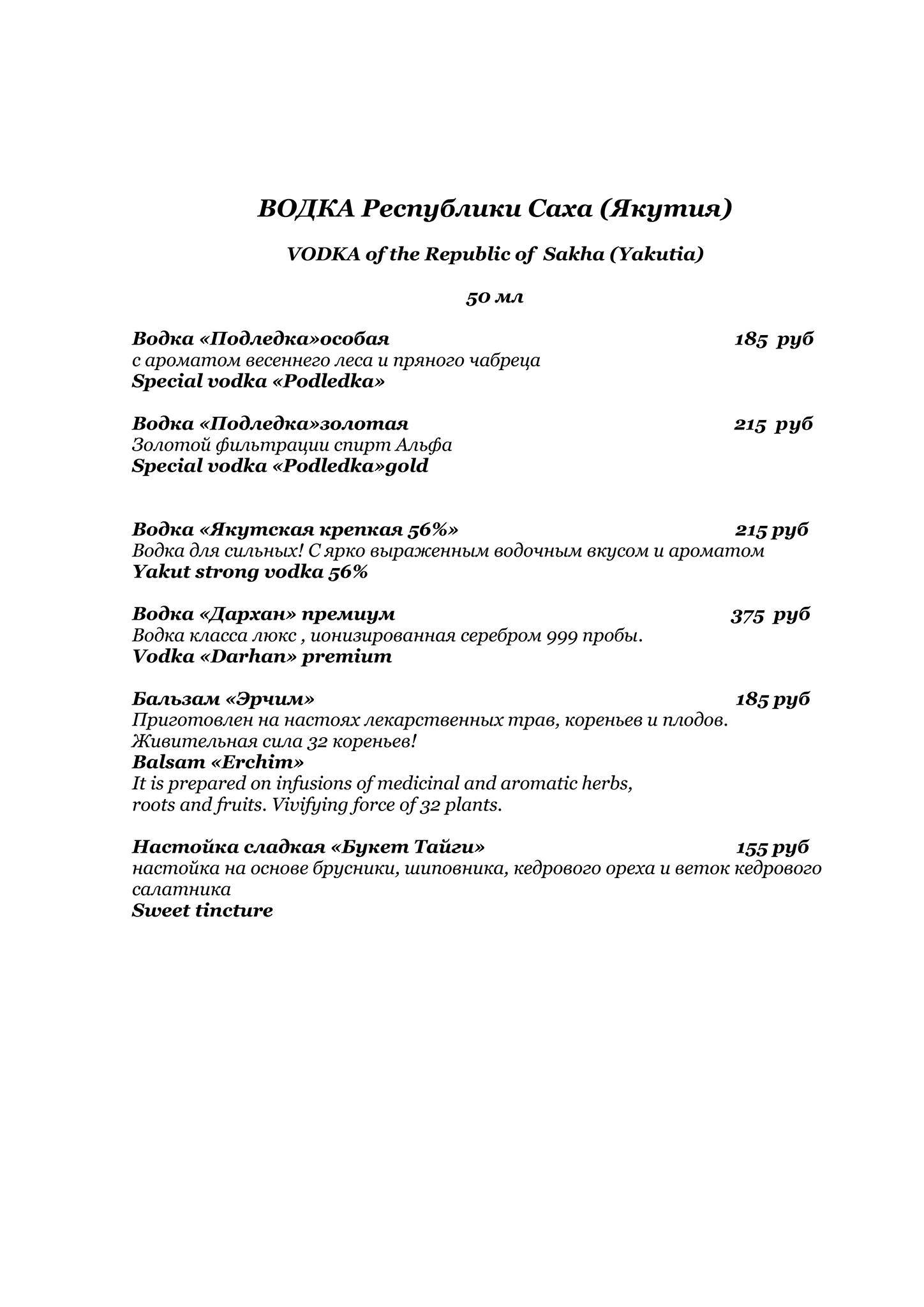 ВОДКА Республики Саха (Якутия)

VODKA of the Republic of Sakha (Yakutia)

50 мл

Водка «Подледка»особая 185 руб
с ароматом весеннего леса и пряного чабреца
Special vodka «Podledka»

Водка «Подледка»золотая 215 руб
Золотой фильтрации спирт Альфа
Special vodka «Podledka»gold

Водка «Якутская крепкая 56%» 215 руб
Водка для сильных! С ярко выраженным водочным вкусом и ароматом
Yakut strong vodka 56%

Водка «Дархан» премиум 375 руб
Водка класса люкс , ионизированная серебром 999 пробы.
Vodka «Darhan» premium

Бальзам «Эрчим» 185 руб
Приготовлен на настоях лекарственных трав, кореньев и плодов.
Живительная сила 32 кореньев!
Balsam «Erchim»
It is prepared on infusions of medicinal and aromatic herbs, roots and fruits. Vivifying force of 32 plants.

Настойка сладкая «Букет Тайги» 155 руб
настойка на основе брусники, шиповника, кедрового ореха и веток кедрового салатника
Sweet tincture